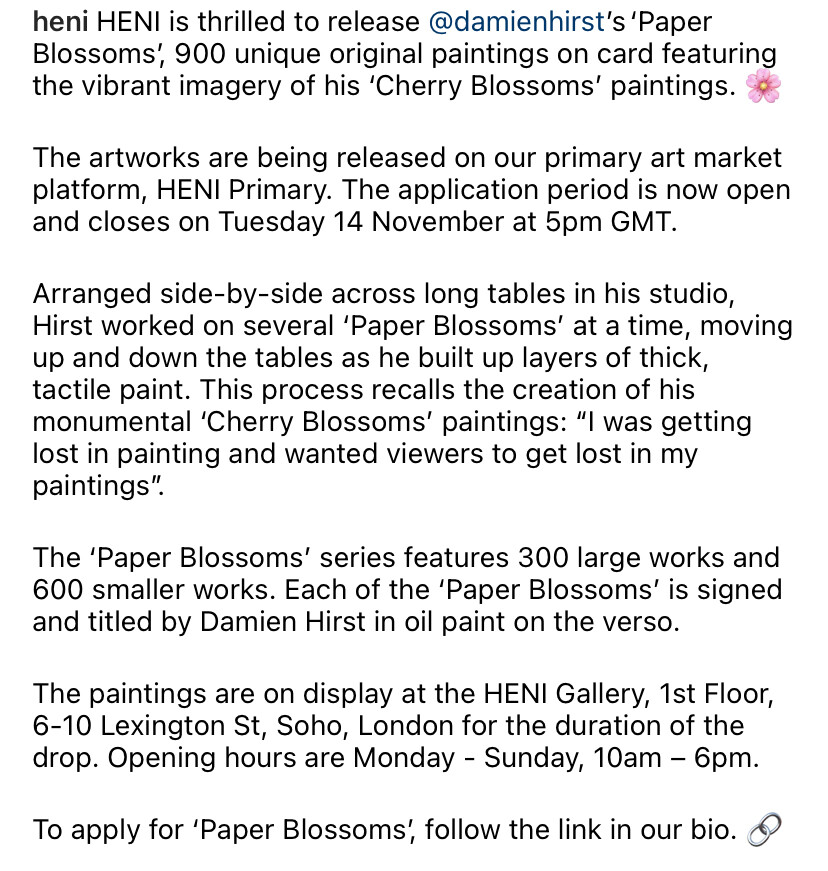 heni HENI is thrilled to release @damienhirst's 'Paper Blossoms', 900 unique original paintings on card featuring the vibrant imagery of his 'Cherry Blossoms' paintings. 🌸

The artworks are being released on our primary art market platform, HENI Primary. The application period is now open and closes on Tuesday 14 November at 5pm GMT.

Arranged side-by-side across long tables in his studio, Hirst worked on several 'Paper Blossoms' at a time, moving up and down the tables as he built up layers of thick, tactile paint. This process recalls the creation of his monumental 'Cherry Blossoms' paintings: "I was getting lost in painting and wanted viewers to get lost in my paintings".

The 'Paper Blossoms' series features 300 large works and 600 smaller works. Each of the 'Paper Blossoms' is signed and titled by Damien Hirst in oil paint on the verso.

The paintings are on display at the HENI Gallery, 1st Floor, 6-10 Lexington St, Soho, London for the duration of the drop. Opening hours are Monday - Sunday, 10am – 6pm.

To apply for 'Paper Blossoms', follow the link in our bio. 🔗